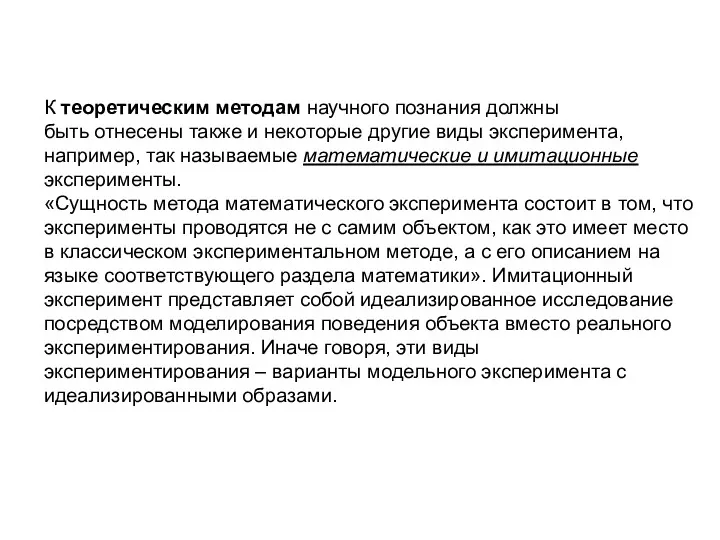 К теоретическим методам научного познания должны быть отнесены также и некоторые другие виды эксперимента, например, так называемые математические и имитационные эксперименты.
«Сущность метода математического эксперимента состоит в том, что эксперименты проводятся не с самим объектом, как это имеет место в классическом экспериментальном методе, а с его описанием на языке соответствующего раздела математики». Имитационный эксперимент представляет собой идеализированное исследование посредством моделирования поведения объекта вместо реального экспериментирования. Иначе говоря, эти виды экспериментирования – варианты модельного эксперимента с идеализированными образами.